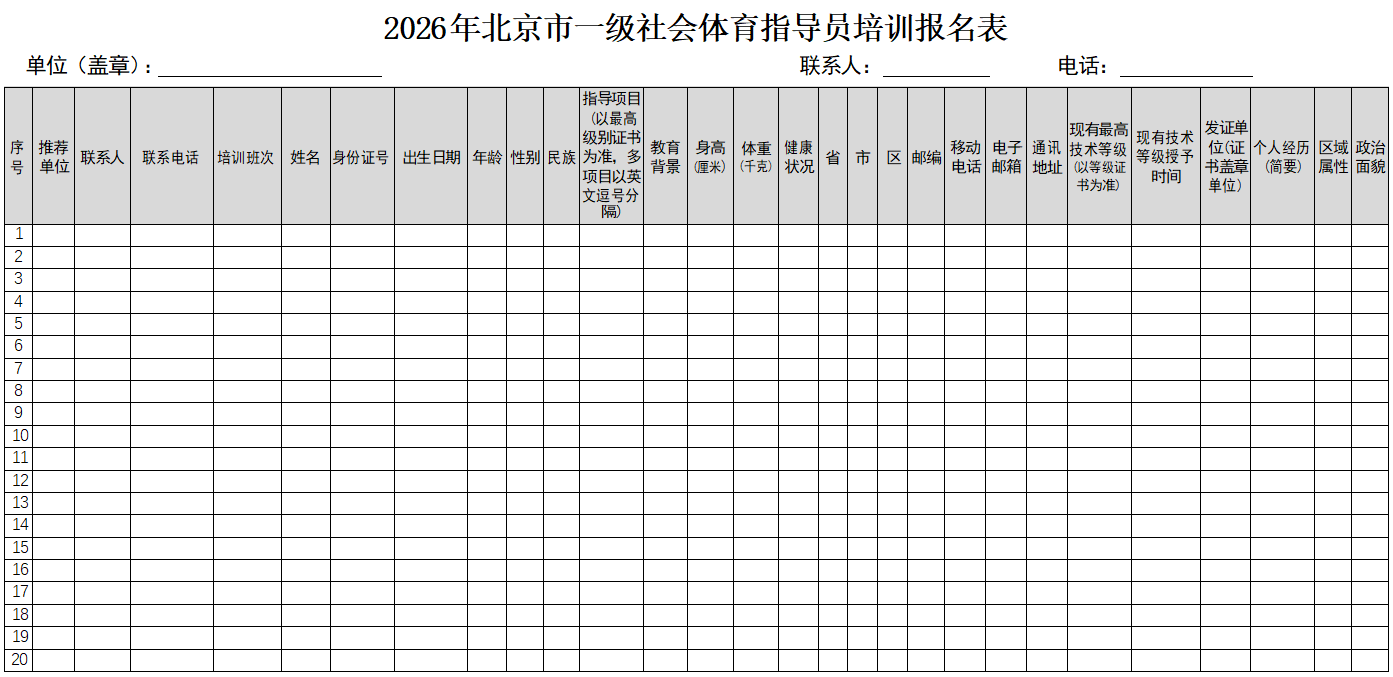 2026年北京市一级社会体育指导员培训报名表

单位（盖章）：____ 联系人：____ 电话：____

| 序号 | 推荐单位 | 联系人 | 联系电话 | 培训班次 | 姓名 | 身份证号 | 出生日期 | 年龄 | 性别 | 民族 | 指导项目（以最高级别证书为准，多项目以英文逗号分隔） | 教育背景 | 身高(厘米) | 体重(千克) | 健康状况 | 省 | 市 | 区 | 邮编 | 移动电话 | 电子邮箱 | 通讯地址 | 现有最高技术等级(以等级证书为准) | 现有技术等级授予时间 | 发证单位(证书盖章单位) | 个人经历(简要) | 区域属性 | 政治面貌 |
|---|---|---|---|---|---|---|---|---|---|---|---|---|---|---|---|---|---|---|---|---|---|---|---|---|---|---|---|---|
| 1 | | | | | | | | | | | | | | | | | | | | | | | | | | | | |
| 2 | | | | | | | | | | | | | | | | | | | | | | | | | | | | |
| 3 | | | | | | | | | | | | | | | | | | | | | | | | | | | | |
| 4 | | | | | | | | | | | | | | | | | | | | | | | | | | | | |
| 5 | | | | | | | | | | | | | | | | | | | | | | | | | | | | |
| 6 | | | | | | | | | | | | | | | | | | | | | | | | | | | | |
| 7 | | | | | | | | | | | | | | | | | | | | | | | | | | | | |
| 8 | | | | | | | | | | | | | | | | | | | | | | | | | | | | |
| 9 | | | | | | | | | | | | | | | | | | | | | | | | | | | | |
| 10 | | | | | | | | | | | | | | | | | | | | | | | | | | | | |
| 11 | | | | | | | | | | | | | | | | | | | | | | | | | | | | |
| 12 | | | | | | | | | | | | | | | | | | | | | | | | | | | | |
| 13 | | | | | | | | | | | | | | | | | | | | | | | | | | | | |
| 14 | | | | | | | | | | | | | | | | | | | | | | | | | | | | |
| 15 | | | | | | | | | | | | | | | | | | | | | | | | | | | | |
| 16 | | | | | | | | | | | | | | | | | | | | | | | | | | | | |
| 17 | | | | | | | | | | | | | | | | | | | | | | | | | | | | |
| 18 | | | | | | | | | | | | | | | | | | | | | | | | | | | | |
| 19 | | | | | | | | | | | | | | | | | | | | | | | | | | | | |
| 20 | | | | | | | | | | | | | | | | | | | | | | | | | | | | |